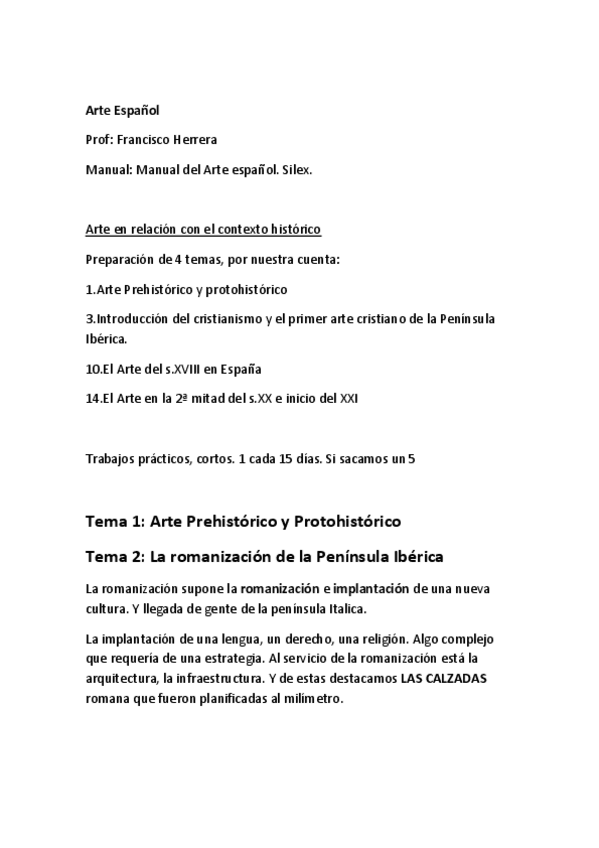 Arte Español

Prof: Francisco Herrera

Manual: Manual del Arte español. Silex.

Arte en relación con el contexto histórico

Preparación de 4 temas, por nuestra cuenta:

1.Arte Prehistórico y protohistórico

3.Introducción del cristianismo y el primer arte cristiano de la Península Ibérica.

10.El Arte del s.XVIII en España

14.El Arte en la 2ª mitad del s.XX e inicio del XXI

Trabajos prácticos, cortos. 1 cada 15 días. Si sacamos un 5

Tema 1: Arte Prehistórico y Protohistórico

Tema 2: La romanización de la Península Ibérica

La romanización supone la romanización e implantación de una nueva cultura. Y llegada de gente de la península Italica.

La implantación de una lengua, un derecho, una religión. Algo complejo que requería de una estrategia. Al servicio de la romanización está la arquitectura, la infraestructura. Y de estas destacamos LAS CALZADAS romana que fueron planificadas al milímetro.